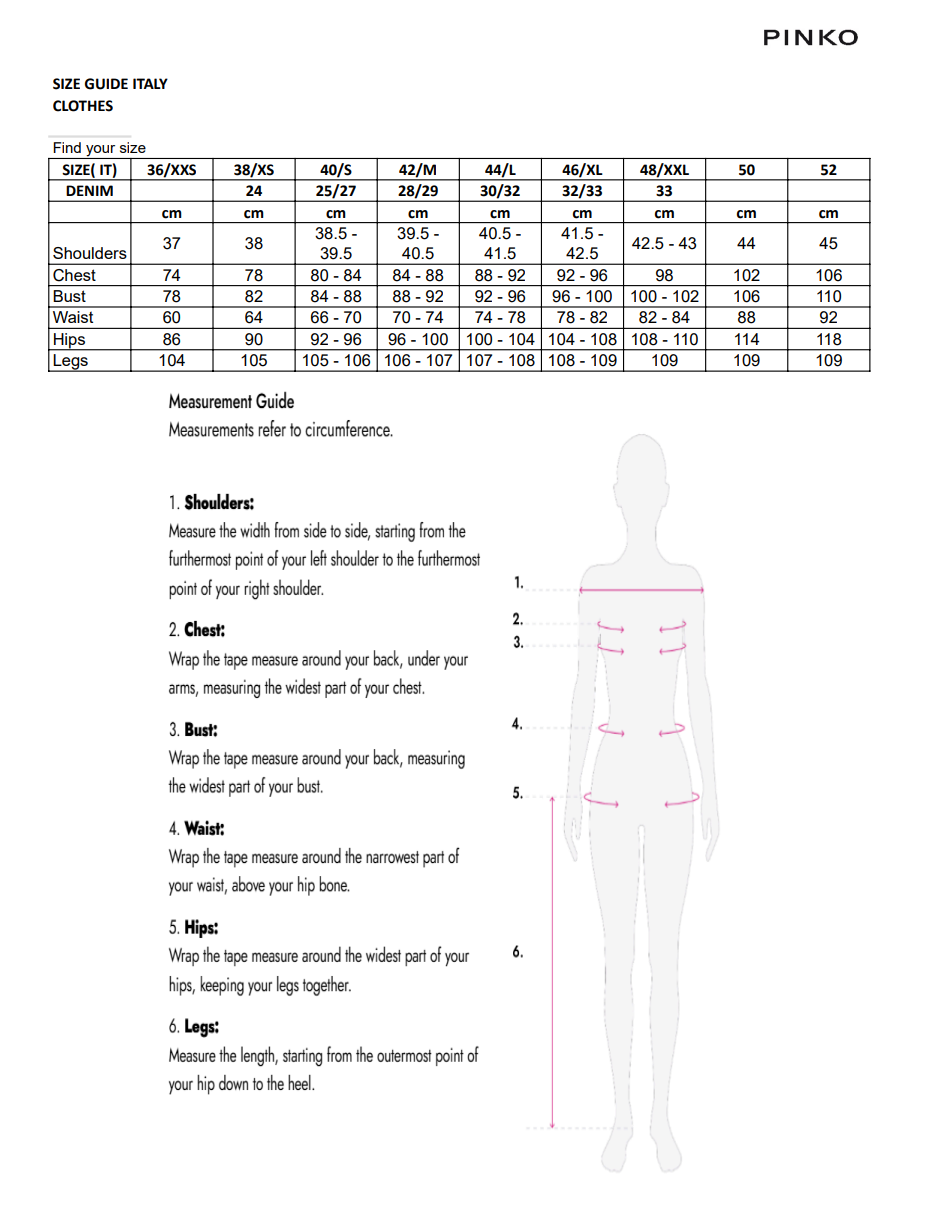 PINKO

SIZE GUIDE ITALY
CLOTHES

Find your size

| SIZE( IT) | 36/XXS | 38/XS | 40/S | 42/M | 44/L | 46/XL | 48/XXL | 50 | 52 |
|---|---|---|---|---|---|---|---|---|---|
| DENIM | | 24 | 25/27 | 28/29 | 30/32 | 32/33 | 33 | | |
| | cm | cm | cm | cm | cm | cm | cm | cm | cm |
| Shoulders | 37 | 38 | 38.5 - 39.5 | 39.5 - 40.5 | 40.5 - 41.5 | 41.5 - 42.5 | 42.5 - 43 | 44 | 45 |
| Chest | 74 | 78 | 80 - 84 | 84 - 88 | 88 - 92 | 92 - 96 | 98 | 102 | 106 |
| Bust | 78 | 82 | 84 - 88 | 88 - 92 | 92 - 96 | 96 - 100 | 100 - 102 | 106 | 110 |
| Waist | 60 | 64 | 66 - 70 | 70 - 74 | 74 - 78 | 78 - 82 | 82 - 84 | 88 | 92 |
| Hips | 86 | 90 | 92 - 96 | 96 - 100 | 100 - 104 | 104 - 108 | 108 - 110 | 114 | 118 |
| Legs | 104 | 105 | 105 - 106 | 106 - 107 | 107 - 108 | 108 - 109 | 109 | 109 | 109 |

Measurement Guide
Measurements refer to circumference.

1. Shoulders:
Measure the width from side to side, starting from the furthermost point of your left shoulder to the furthermost point of your right shoulder.

2. Chest:
Wrap the tape measure around your back, under your arms, measuring the widest part of your chest.

3. Bust:
Wrap the tape measure around your back, measuring the widest part of your bust.

4. Waist:
Wrap the tape measure around the narrowest part of your waist, above your hip bone.

5. Hips:
Wrap the tape measure around the widest part of your hips, keeping your legs together.

6. Legs:
Measure the length, starting from the outermost point of your hip down to the heel.

1.
2.
3.
4.
5.
6.